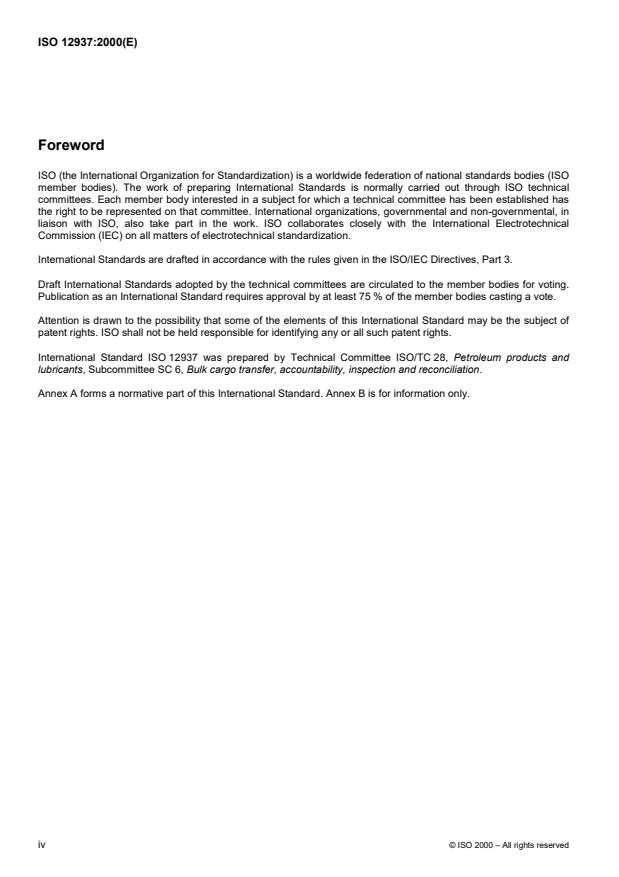 ISO 12937:2000(E)

Foreword

ISO (the International Organization for Standardization) is a worldwide federation of national standards bodies (ISO member bodies). The work of preparing International Standards is normally carried out through ISO technical committees. Each member body interested in a subject for which a technical committee has been established has the right to be represented on that committee. International organizations, governmental and non-governmental, in liaison with ISO, also take part in the work. ISO collaborates closely with the International Electrotechnical Commission (IEC) on all matters of electrotechnical standardization.

International Standards are drafted in accordance with the rules given in the ISO/IEC Directives, Part 3.

Draft International Standards adopted by the technical committees are circulated to the member bodies for voting. Publication as an International Standard requires approval by at least 75 % of the member bodies casting a vote.

Attention is drawn to the possibility that some of the elements of this International Standard may be the subject of patent rights. ISO shall not be held responsible for identifying any or all such patent rights.

International Standard ISO 12937 was prepared by Technical Committee ISO/TC 28, Petroleum products and lubricants, Subcommittee SC 6, Bulk cargo transfer, accountability, inspection and reconciliation.

Annex A forms a normative part of this International Standard. Annex B is for information only.

iv

© ISO 2000 – All rights reserved